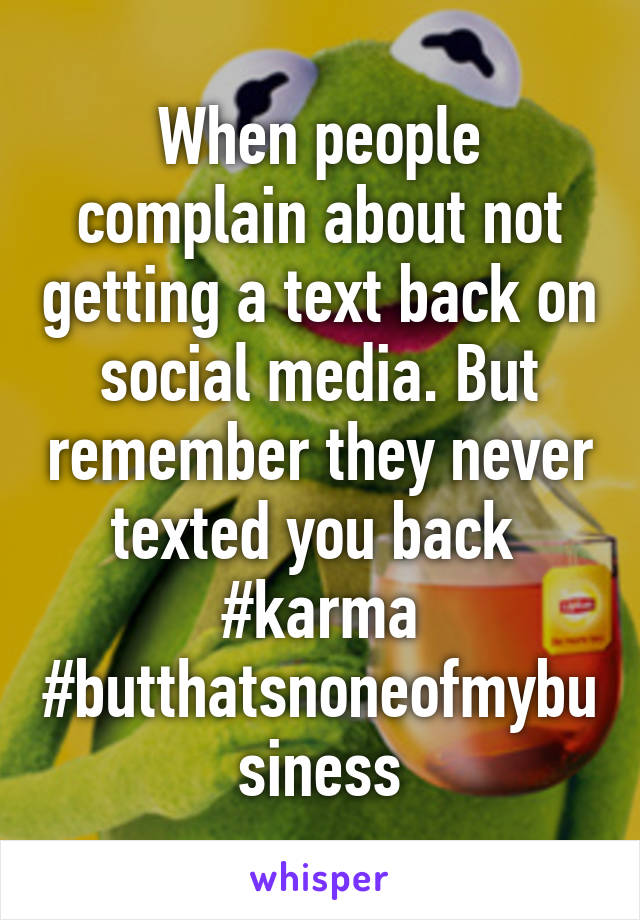 When people complain about not getting a text back on social media. But remember they never texted you back #karma #butthatsnoneofmybusiness

whisper